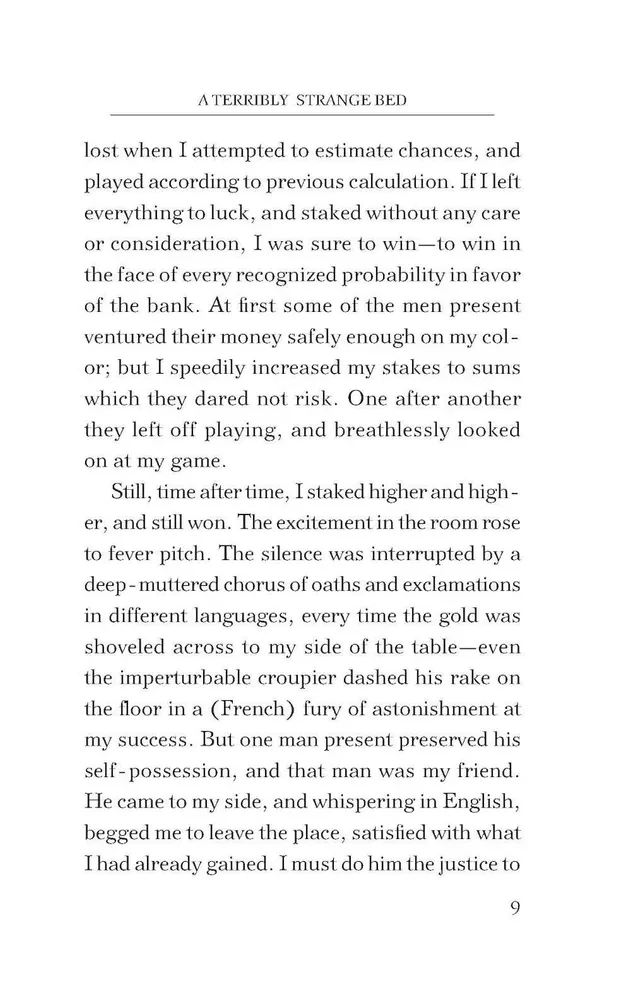 A TERRIBLY STRANGE BED

lost when I attempted to estimate chances, and played according to previous calculation. If I left everything to luck, and staked without any care or consideration, I was sure to win—to win in the face of every recognized probability in favor of the bank. At first some of the men present ventured their money safely enough on my color; but I speedily increased my stakes to sums which they dared not risk. One after another they left off playing, and breathlessly looked on at my game.

Still, time after time, I staked higher and higher, and still won. The excitement in the room rose to fever pitch. The silence was interrupted by a deep-muttered chorus of oaths and exclamations in different languages, every time the gold was shoveled across to my side of the table—even the imperturbable croupier dashed his rake on the floor in a (French) fury of astonishment at my success. But one man present preserved his self-possession, and that man was my friend. He came to my side, and whispering in English, begged me to leave the place, satisfied with what I had already gained. I must do him the justice to

9